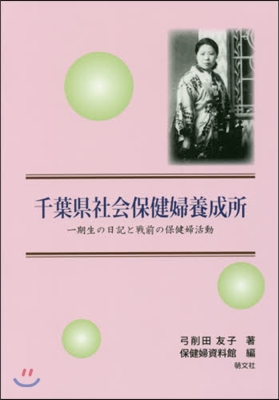 千葉県社会保健婦養成所

一期生の日記と戦前の保健婦活動

弓削田 友子 著
保健婦資料館 編

萌文社